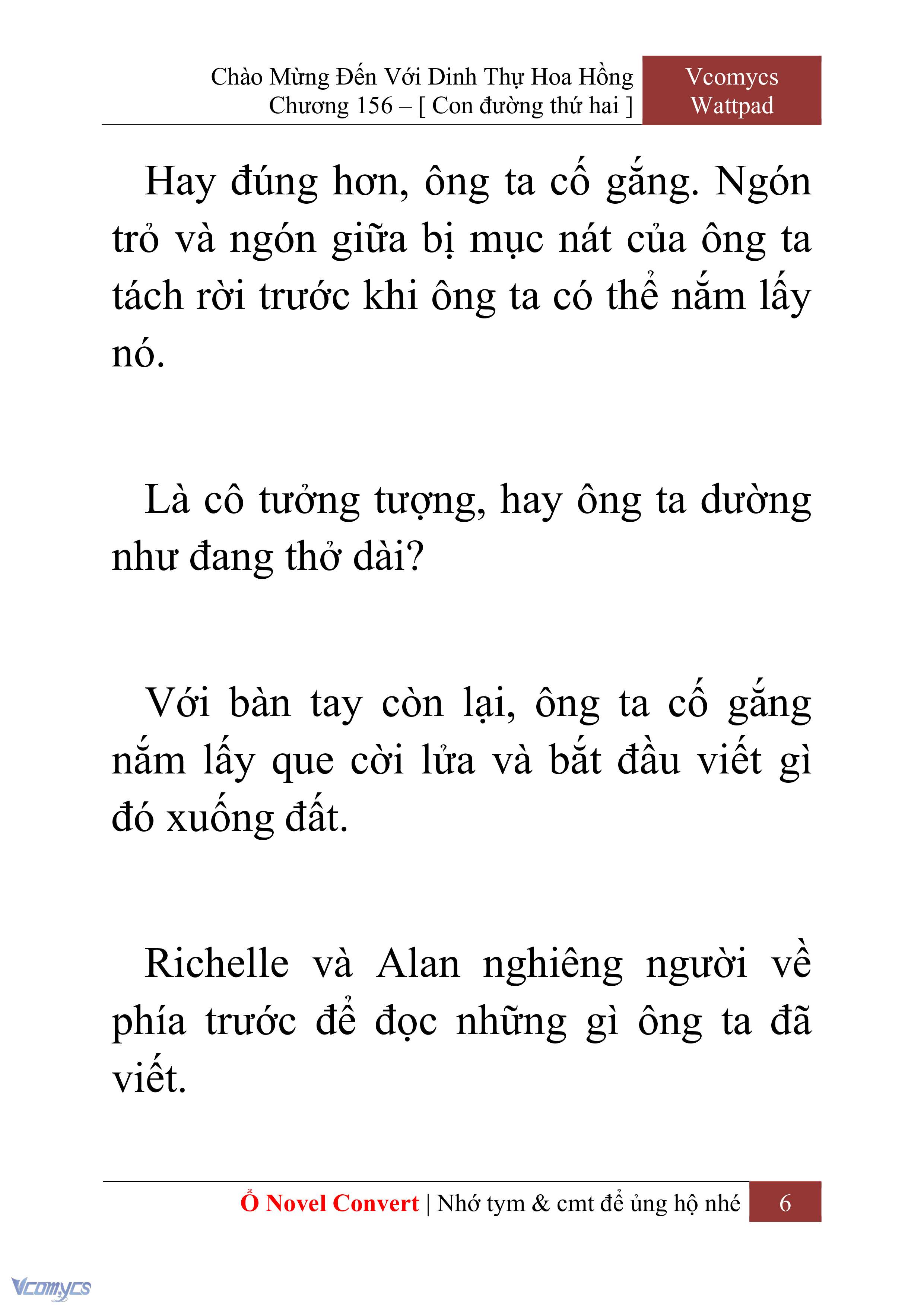 Chào Mừng Đến Với Dinh Thự Hoa Hồng
Chương 156 – [ Con đường thứ hai ]

Vcomycs
Wattpad

Hay đúng hơn, ông ta cố gắng. Ngón trỏ và ngón giữa bị mục nát của ông ta tách rời trước khi ông ta có thể nắm lấy nó.

Là cô tưởng tượng, hay ông ta dường như đang thở dài?

Với bàn tay còn lại, ông ta cố gắng nắm lấy que cời lửa và bắt đầu viết gì đó xuống đất.

Richelle và Alan nghiêng người về phía trước để đọc những gì ông ta đã viết.

Ổ Novel Convert | Nhớ tym & cmt để ủng hộ nhé 6

Vcomycs